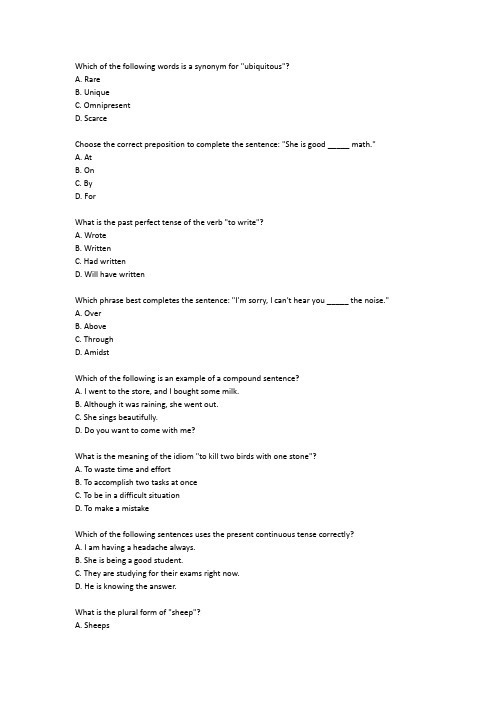 Which of the following words is a synonym for "ubiquitous"?
A. Rare
B. Unique
C. Omnipresent
D. Scarce

Choose the correct preposition to complete the sentence: "She is good _____ math."
A. At
B. On
C. By
D. For

What is the past perfect tense of the verb "to write"?
A. Wrote
B. Written
C. Had written
D. Will have written

Which phrase best completes the sentence: "I'm sorry, I can't hear you _____ the noise."
A. Over
B. Above
C. Through
D. Amidst

Which of the following is an example of a compound sentence?
A. I went to the store, and I bought some milk.
B. Although it was raining, she went out.
C. She sings beautifully.
D. Do you want to come with me?

What is the meaning of the idiom "to kill two birds with one stone"?
A. To waste time and effort
B. To accomplish two tasks at once
C. To be in a difficult situation
D. To make a mistake

Which of the following sentences uses the present continuous tense correctly?
A. I am having a headache always.
B. She is being a good student.
C. They are studying for their exams right now.
D. He is knowing the answer.

What is the plural form of "sheep"?
A. Sheeps